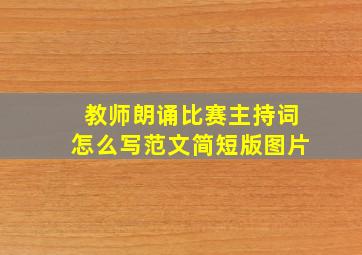 教师朗诵比赛主持词
怎么写范文简短版图片